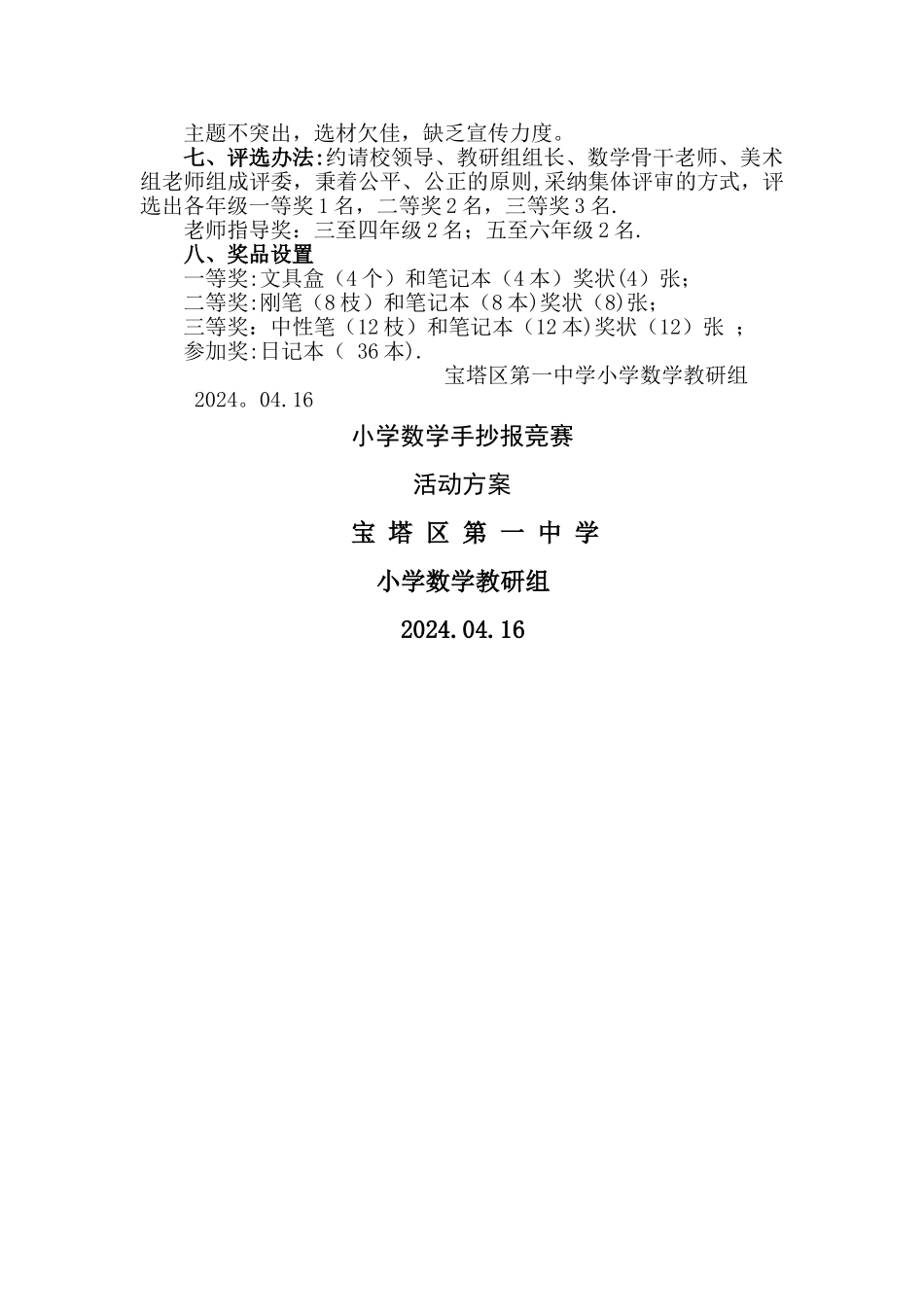 主题不突出，选材欠佳，缺乏宣传力度。

七、评选办法:约请校领导、教研组组长、数学骨干老师、美术组老师组成评委，秉着公平、公正的原则,采纳集体评审的方式，评选出各年级一等奖1名，二等奖2名，三等奖3名.

老师指导奖：三至四年级2名；五至六年级2名.

八、奖品设置

一等奖:文具盒（4个）和笔记本（4本）奖状(4）张；

二等奖:刚笔（8枝）和笔记本（8本)奖状（8)张；

三等奖：中性笔（12枝）和笔记本（12本)奖状（12）张 ；

参加奖:日记本（ 36本).

宝塔区第一中学小学数学教研组

2024。04.16

小学数学手抄报竞赛

活动方案

宝 塔 区 第 一 中 学

小学数学教研组

2024.04.16